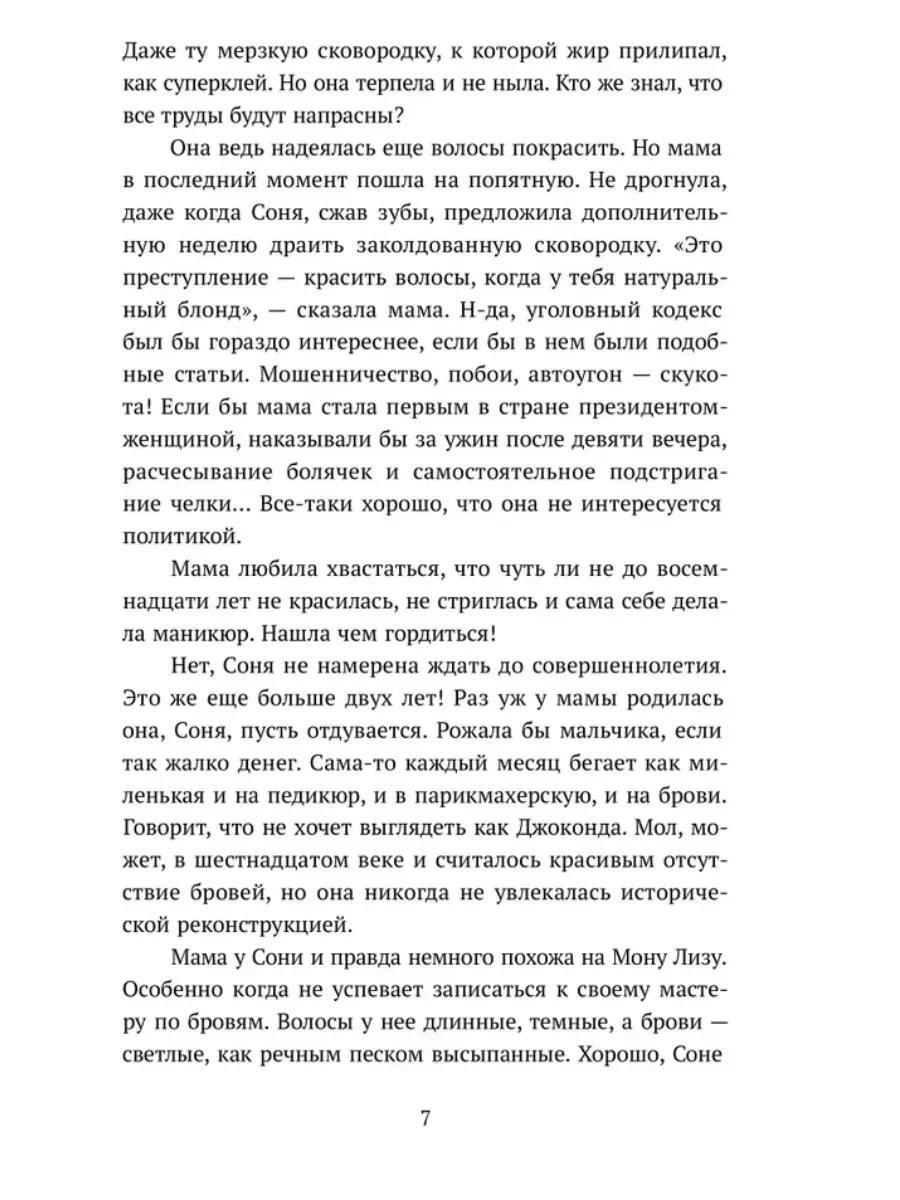 Даже ту мерзкую сковородку, к которой жир прилипал, как суперклей. Но она терпела и не ныла. Кто же знал, что все труды будут напрасны?

Она ведь надеялась еще волосы покрасить. Но мама в последний момент пошла на попятную. Не дрогнула, даже когда Соня, сжав зубы, предложила дополнительную неделю драить заколдованную сковородку. «Это преступление — красить волосы, когда у тебя натуральный блонд», — сказала мама. Н-да, уголовный кодекс был бы гораздо интереснее, если бы в нем были подобные статьи. Мошенничество, побои, автоугон — скукота! Если бы мама стала первым в стране президентом-женщиной, наказывали бы за ужин после девяти вечера, расчесывание болячек и самостоятельное подстригание челки... Все-таки хорошо, что она не интересуется политикой.

Мама любила хвастаться, что чуть ли не до восемнадцати лет не красилась, не стриглась и сама себе делала маникюр. Нашла чем гордиться!

Нет, Соня не намерена ждать до совершеннолетия. Это же еще больше двух лет! Раз уж у мамы родилась она, Соня, пусть отдувается. Рожала бы мальчика, если так жалко денег. Сама-то каждый месяц бегает как миленькая и на педикюр, и в парикмахерскую, и на брови. Говорит, что не хочет выглядеть как Джоконда. Мол, может, в шестнадцатом веке и считалось красивым отсутствие бровей, но она никогда не увлекалась исторической реконструкцией.

Мама у Сони и правда немного похожа на Мону Лизу. Особенно когда не успевает записаться к своему мастеру по бровям. Волосы у нее длинные, темные, а брови — светлые, как речным песком высыпанные. Хорошо, Соне

7